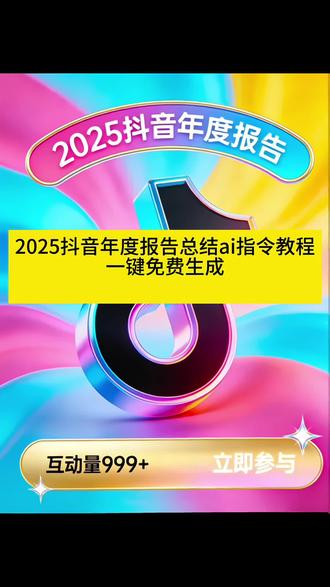 2025抖音年度报告

2025抖音年度报告总结ai指令教程
一键免费生成

互动量999+

立即参与